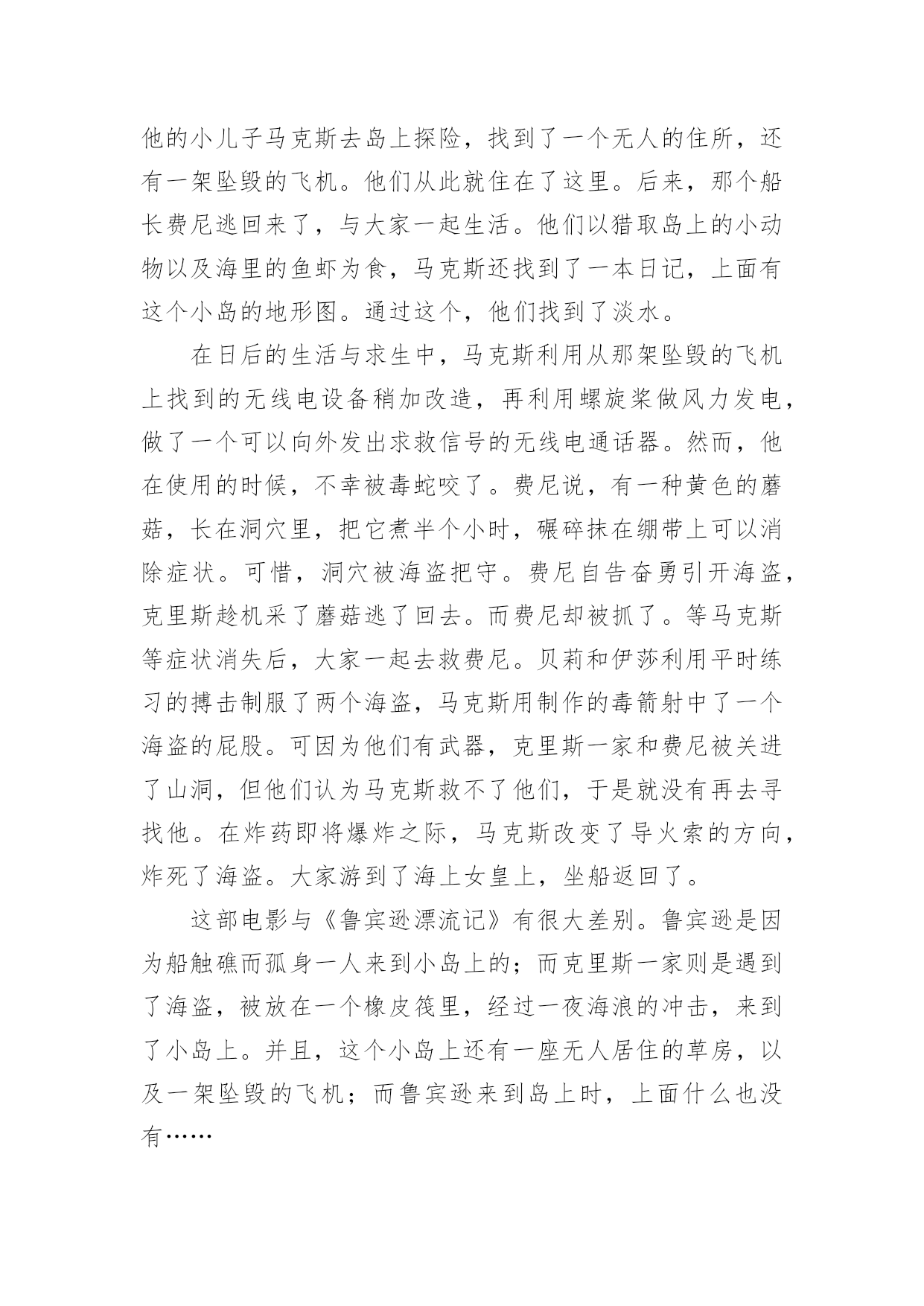 他的小儿子马克斯去岛上探险，找到了一个无人的住所，还有一架坠毁的飞机。他们从此就住在了这里。后来，那个船长费尼逃回来了，与大家一起生活。他们以猎取岛上的小动物以及海里的鱼虾为食，马克斯还找到了一本日记，上面有这个小岛的地形图。通过这个，他们找到了淡水。

在日后的生活与求生中，马克斯利用从那架坠毁的飞机上找到的无线电设备稍加改造，再利用螺旋桨做风力发电，做了一个可以向外发出求救信号的无线电通话器。然而，他在使用的时候，不幸被毒蛇咬了。费尼说，有一种黄色的蘑菇，长在洞穴里，把它煮半个小时，碾碎抹在绷带上可以消除症状。可惜，洞穴被海盗把守。费尼自告奋勇引开海盗，克里斯趁机采了蘑菇逃了回去。而费尼却被抓了。等马克斯等症状消失后，大家一起去救费尼。贝莉和伊莎利用平时练习的搏击制服了两个海盗，马克斯用制作的毒箭射中了一个海盗的屁股。可因为他们有武器，克里斯一家和费尼被关进了山洞，但他们认为马克斯救不了他们，于是就没有再去寻找他。在炸药即将爆炸之际，马克斯改变了导火索的方向，炸死了海盗。大家游到了海上女皇上，坐船返回了。

这部电影与《鲁宾逊漂流记》有很大差别。鲁宾逊是因为船触礁而孤身一人来到小岛上的；而克里斯一家则是遇到了海盗，被放在一个橡皮筏里，经过一夜海浪的冲击，来到了小岛上。并且，这个小岛上还有一座无人居住的草房，以及一架坠毁的飞机；而鲁宾逊来到岛上时，上面什么也没有……